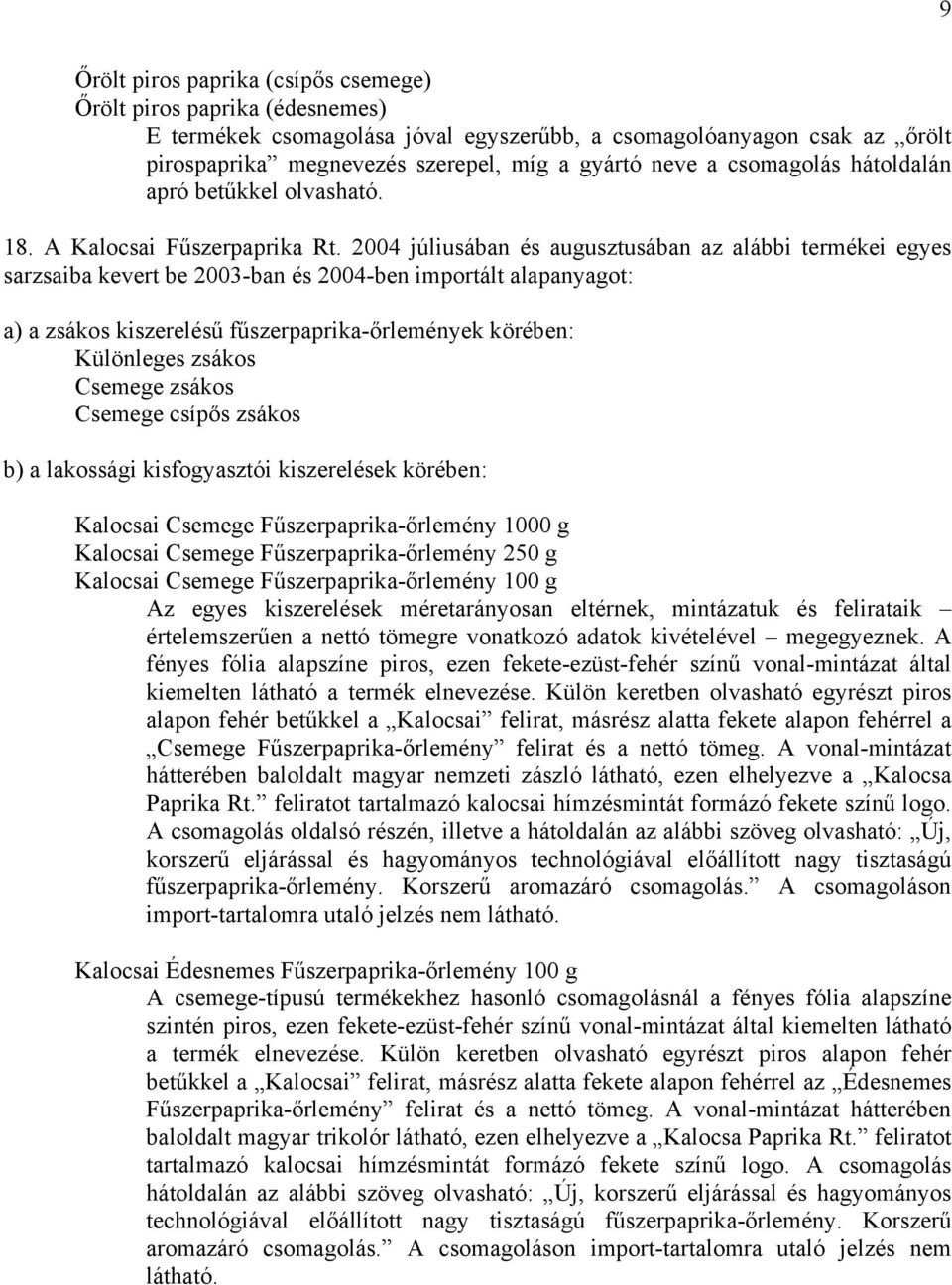 9

Őrölt piros paprika (csípős csemege)
Őrölt piros paprika (édesnemes)

E termékek csomagolása jóval egyszerűbb, a csomagolóanyagon csak az „őrölt pirospaprika” megnevezés szerepel, míg a gyártó neve a csomagolás hátoldalán apró betűkkel olvasható.

18. A Kalocsai Fűszerpaprika Rt. 2004 júliusában és augusztusában az alábbi termékei egyes sarzsaiba kevert be 2003-ban és 2004-ben importált alapanyagot:

a) a zsákos kiszerelésű fűszerpaprika-őrlemények körében:
Különleges zsákos
Csemege zsákos
Csemege csípős zsákos

b) a lakossági kisfogyasztói kiszerelések körében:

Kalocsai Csemege Fűszerpaprika-őrlemény 1000 g
Kalocsai Csemege Fűszerpaprika-őrlemény 250 g
Kalocsai Csemege Fűszerpaprika-őrlemény 100 g

Az egyes kiszerelések méretarányosan eltérnek, mintázatuk és felirataik – értelemszerűen a nettó tömegre vonatkozó adatok kivételével – megegyeznek. A fényes fólia alapszíne piros, ezen fekete-ezüst-fehér színű vonal-mintázat által kiemelten látható a termék elnevezése. Külön keretben olvasható egyrészt piros alapon fehér betűkkel a „Kalocsai” felirat, másrész alatta fekete alapon fehérrel a „Csemege Fűszerpaprika-őrlemény” felirat és a nettó tömeg. A vonal-mintázat hátterében baloldalt magyar nemzeti zászló látható, ezen elhelyezve a „Kalocsa Paprika Rt.” feliratot tartalmazó kalocsai hímzésmintát formázó fekete színű logo. A csomagolás oldalsó részén, illetve a hátoldalán az alábbi szöveg olvasható: „Új, korszerű eljárással és hagyományos technológiával előállított nagy tisztaságú fűszerpaprika-őrlemény. Korszerű aromazáró csomagolás.” A csomagoláson import-tartalomra utaló jelzés nem látható.

Kalocsai Édesnemes Fűszerpaprika-őrlemény 100 g

A csemege-típusú termékekhez hasonló csomagolásnál a fényes fólia alapszíne szintén piros, ezen fekete-ezüst-fehér színű vonal-mintázat által kiemelten látható a termék elnevezése. Külön keretben olvasható egyrészt piros alapon fehér betűkkel a „Kalocsai” felirat, másrész alatta fekete alapon fehérrel az „Édesnemes Fűszerpaprika-őrlemény” felirat és a nettó tömeg. A vonal-mintázat hátterében baloldalt magyar trikolór látható, ezen elhelyezve a „Kalocsa Paprika Rt.” feliratot tartalmazó kalocsai hímzésmintát formázó fekete színű logo. A csomagolás hátoldalán az alábbi szöveg olvasható: „Új, korszerű eljárással és hagyományos technológiával előállított nagy tisztaságú fűszerpaprika-őrlemény. Korszerű aromazáró csomagolás.” A csomagoláson import-tartalomra utaló jelzés nem látható.